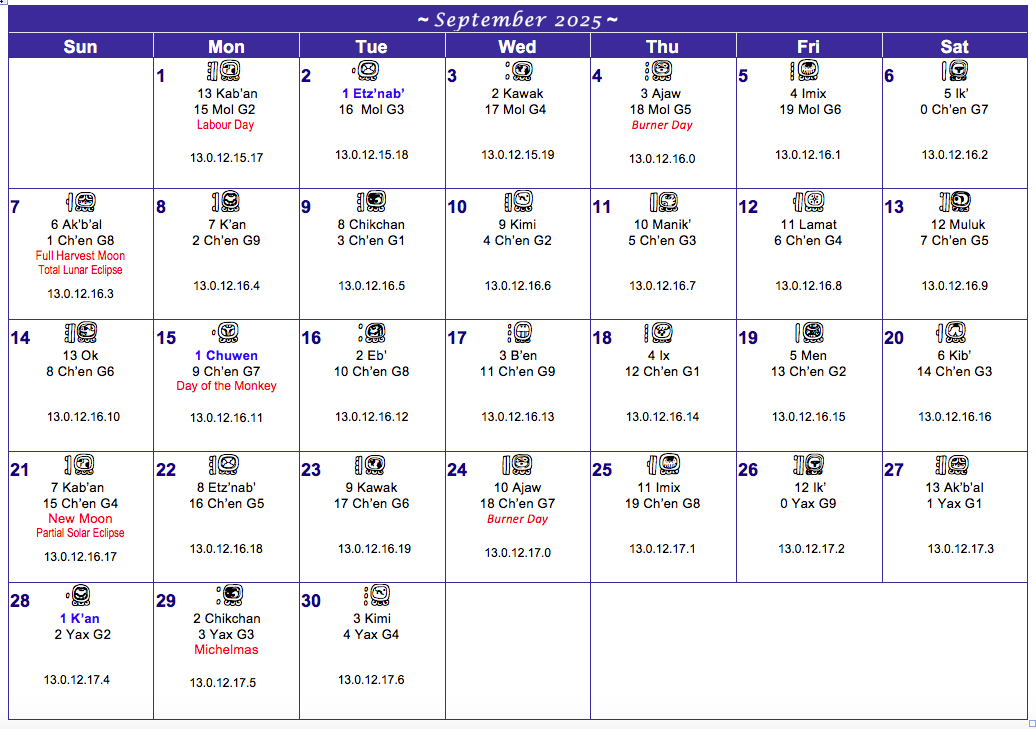 ~ September 2025 ~

| Sun | Mon | Tue | Wed | Thu | Fri | Sat |
|---|---|---|---|---|---|---|
| | 1 13 Kab'an 15 Mol G2 Labour Day 13.0.12.15.17 | 2 1 Etz'nab' 16 Mol G3 13.0.12.15.18 | 3 2 Kawak 17 Mol G4 13.0.12.15.19 | 4 3 Ajaw 18 Mol G5 Burner Day 13.0.12.16.0 | 5 4 Imix 19 Mol G6 13.0.12.16.1 | 6 5 Ik' 0 Ch'en G7 13.0.12.16.2 |
| 7 6 Ak'b'al 1 Ch'en G8 Full Harvest Moon Total Lunar Eclipse 13.0.12.16.3 | 8 7 K'an 2 Ch'en G9 13.0.12.16.4 | 9 8 Chikchan 3 Ch'en G1 13.0.12.16.5 | 10 9 Kimi 4 Ch'en G2 13.0.12.16.6 | 11 10 Manik' 5 Ch'en G3 13.0.12.16.7 | 12 11 Lamat 6 Ch'en G4 13.0.12.16.8 | 13 12 Muluk 7 Ch'en G5 13.0.12.16.9 |
| 14 13 Ok 8 Ch'en G6 13.0.12.16.10 | 15 1 Chuwen 9 Ch'en G7 Day of the Monkey 13.0.12.16.11 | 16 2 Eb' 10 Ch'en G8 13.0.12.16.12 | 17 3 B'en 11 Ch'en G9 13.0.12.16.13 | 18 4 Ix 12 Ch'en G1 13.0.12.16.14 | 19 5 Men 13 Ch'en G2 13.0.12.16.15 | 20 6 Kib' 14 Ch'en G3 13.0.12.16.16 |
| 21 7 Kab'an 15 Ch'en G4 New Moon Partial Solar Eclipse 13.0.12.16.17 | 22 8 Etz'nab' 16 Ch'en G5 13.0.12.16.18 | 23 9 Kawak 17 Ch'en G6 13.0.12.16.19 | 24 10 Ajaw 18 Ch'en G7 Burner Day 13.0.12.17.0 | 25 11 Imix 19 Ch'en G8 13.0.12.17.1 | 26 12 Ik' 0 Yax G9 13.0.12.17.2 | 27 13 Ak'b'al 1 Yax G1 13.0.12.17.3 |
| 28 1 K'an 2 Yax G2 13.0.12.17.4 | 29 2 Chikchan 3 Yax G3 Michelmas 13.0.12.17.5 | 30 3 Kimi 4 Yax G4 13.0.12.17.6 | | | | |